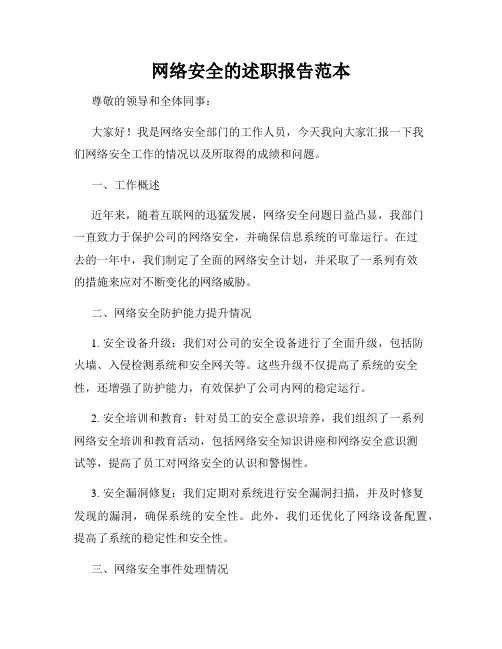 网络安全的述职报告范本

尊敬的领导和全体同事：

大家好！我是网络安全部门的工作人员，今天我向大家汇报一下我们网络安全工作的情况以及所取得的成绩和问题。

一、工作概述

近年来，随着互联网的迅猛发展，网络安全问题日益凸显，我部门一直致力于保护公司的网络安全，并确保信息系统的可靠运行。在过去的一年中，我们制定了全面的网络安全计划，并采取了一系列有效的措施来应对不断变化的网络威胁。

二、网络安全防护能力提升情况

1. 安全设备升级：我们对公司的安全设备进行了全面升级，包括防火墙、入侵检测系统和安全网关等。这些升级不仅提高了系统的安全性，还增强了防护能力，有效保护了公司内网的稳定运行。

2. 安全培训和教育：针对员工的安全意识培养，我们组织了一系列网络安全培训和教育活动，包括网络安全知识讲座和网络安全意识测试等，提高了员工对网络安全的认识和警惕性。

3. 安全漏洞修复：我们定期对系统进行安全漏洞扫描，并及时修复发现的漏洞，确保系统的安全性。此外，我们还优化了网络设备配置，提高了系统的稳定性和安全性。

三、网络安全事件处理情况